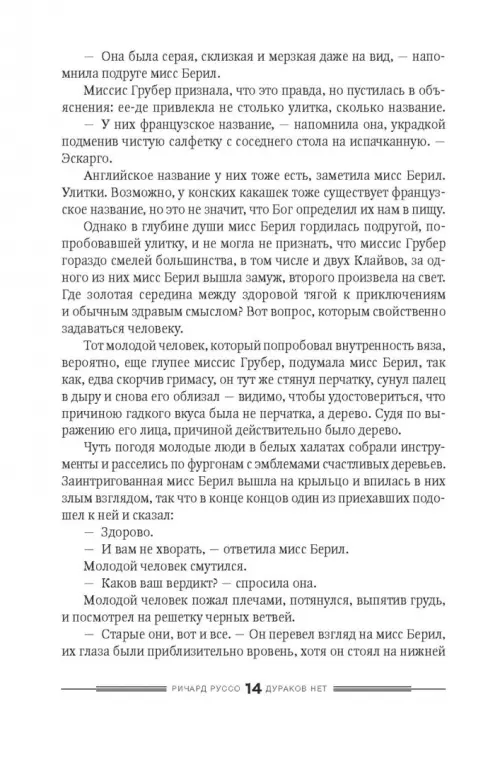 — Она была серая, склизкая и мерзкая даже на вид, — напомнила подруге мисс Берил.

Миссис Грубер признала, что это правда, но пустилась в объяснения: ее-де привлекла не столько улитка, сколько название.

— У них французское название, — напомнила она, украдкой подменив чистую салфетку с соседнего стола на испачканную. — Эскарго.

Английское название у них тоже есть, заметила мисс Берил. Улитки. Возможно, у конских какашек тоже существует французское название, но это не значит, что Бог определил их нам в пищу.

Однако в глубине души мисс Берил гордилась подругой, попробовавшей улитку, и не могла не признать, что миссис Грубер гораздо смелей большинства, в том числе и двух Клайвов, за одного из них мисс Берил вышла замуж, второго произвела на свет. Где золотая середина между здоровой тягой к приключениям и обычным здравым смыслом? Вот вопрос, которым свойственно задаваться человеку.

Тот молодой человек, который попробовал внутренность вяза, вероятно, еще глупее миссис Грубер, подумала мисс Берил, так как, едва скорчив гримасу, он тут же стянул перчатку, сунул палец в дыру и снова его облизал — видимо, чтобы удостовериться, что причиною гадкого вкуса была не перчатка, а дерево. Судя по выражению его лица, причиной действительно было дерево.

Чуть погодя молодые люди в белых халатах собрали инструменты и расселись по фургонам с эмблемами счастливых деревьев. Заинтригованная мисс Берил вышла на крыльцо и впилась в них злым взглядом, так что в конце концов один из приехавших подошел к ней и сказал:

— Здорово.

— И вам не хворать, — ответила мисс Берил.

Молодой человек смутился.

— Каков ваш вердикт? — спросила она.

Молодой человек пожал плечами, потянулся, выпятив грудь, и посмотрел на решетку черных ветвей.

— Старые они, вот и все. — Он перевел взгляд на мисс Берил, их глаза были приблизительно вровень, хотя он стоял на нижней

РИЧАРД РУССО 14 ДУРАКОВ НЕТ